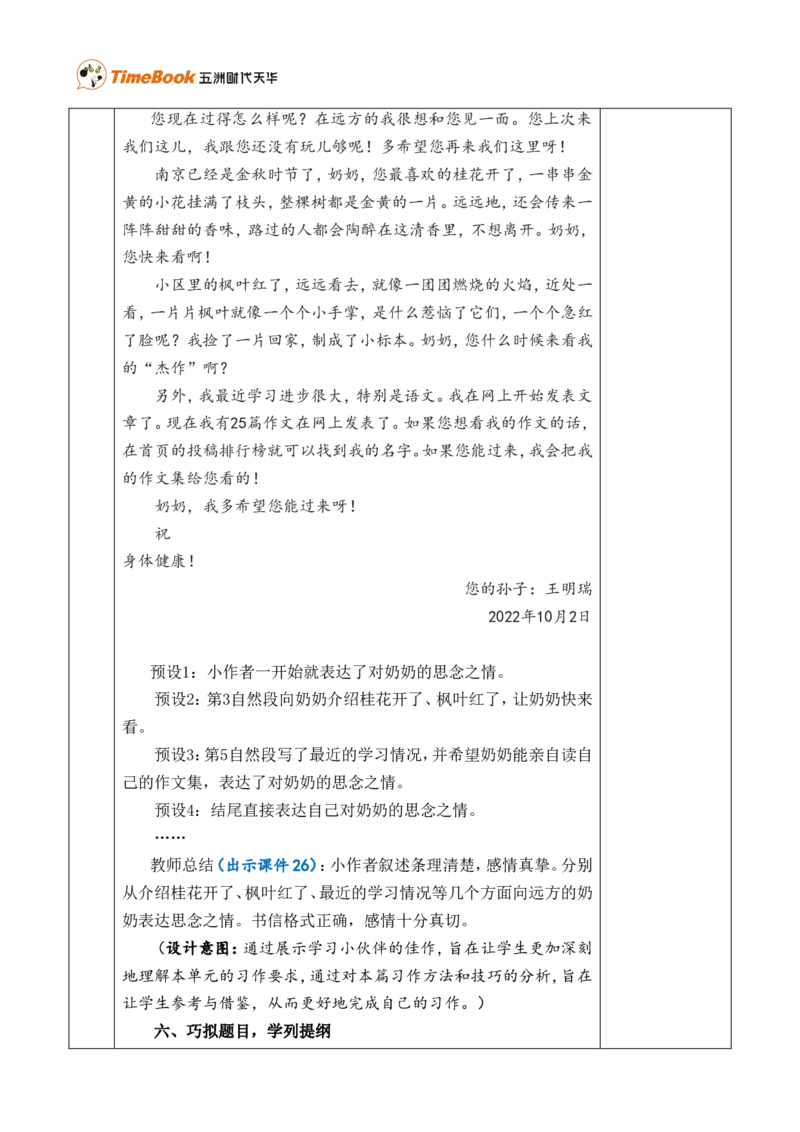 TimeBook 五洲时代天华

您现在过得怎么样呢？在远方的我很想和您见一面。您上次来我们这儿，我跟您还没有玩儿够呢！多希望您再来我们这里呀！

南京已经是金秋时节了，奶奶，您最喜欢的桂花开了，一串串金黄的小花挂满了枝头，整棵树都是金黄的一片。远远地，还会传来一阵阵甜甜的香味，路过的人都会陶醉在这清香里，不想离开。奶奶，您快来看啊！

小区里的枫叶红了，远远看去，就像一团团燃烧的火焰，近处一看，一片片枫叶就像一个个小手掌，是什么惹恼了它们，一个个急红了脸呢？我捡了一片回家，制成了小标本。奶奶，您什么时候来看我的“杰作”啊？

另外，我最近学习进步很大，特别是语文。我在网上开始发表文章了。现在我有25篇作文在网上发表了。如果您想看我的作文的话，在首页的投稿排行榜就可以找到我的名字。如果您能过来，我会把我的作文集给您看的！

奶奶，我多希望您能过来呀！

祝

身体健康！

您的孙子：王明瑞

2022年10月2日

预设1：小作者一开始就表达了对奶奶的思念之情。

预设2：第3自然段向奶奶介绍桂花开了、枫叶红了，让奶奶快来看。

预设3：第5自然段写了最近的学习情况，并希望奶奶能亲自读自己的作文集，表达了对奶奶的思念之情。

预设4：结尾直接表达自己对奶奶的思念之情。

……

教师总结（出示课件26）：小作者叙述条理清楚，感情真挚。分别从介绍桂花开了、枫叶红了、最近的学习情况等几个方面向远方的奶奶表达思念之情。书信格式正确，感情十分真切。

（设计意图：通过展示学习小伙伴的佳作，旨在让学生更加深刻地理解本单元的习作要求，通过对本篇习作方法和技巧的分析，旨在让学生参考与借鉴，从而更好地完成自己的习作。）

六、巧拟题目，学列提纲